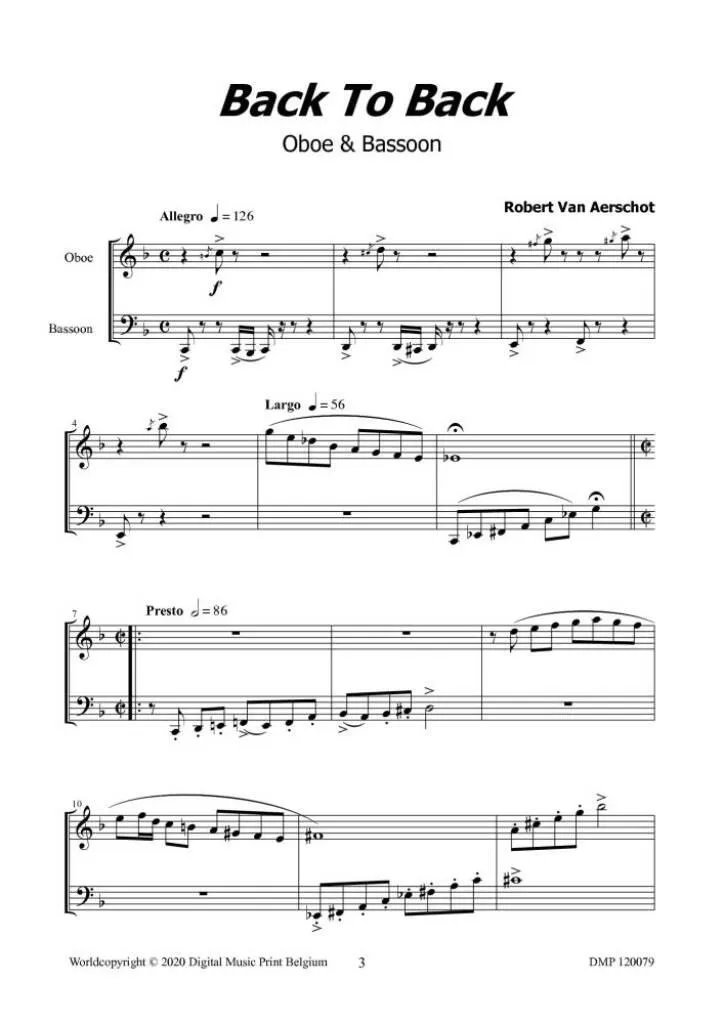 Back To Back

Oboe & Bassoon

Robert Van Aerschot

Allegro ♩ = 126

Oboe

Bassoon

f

f

4

Largo ♩ = 56

7

Presto 𝅗𝅥 = 86

10

Worldcopyright © 2020 Digital Music Print Belgium 3 DMP 120079